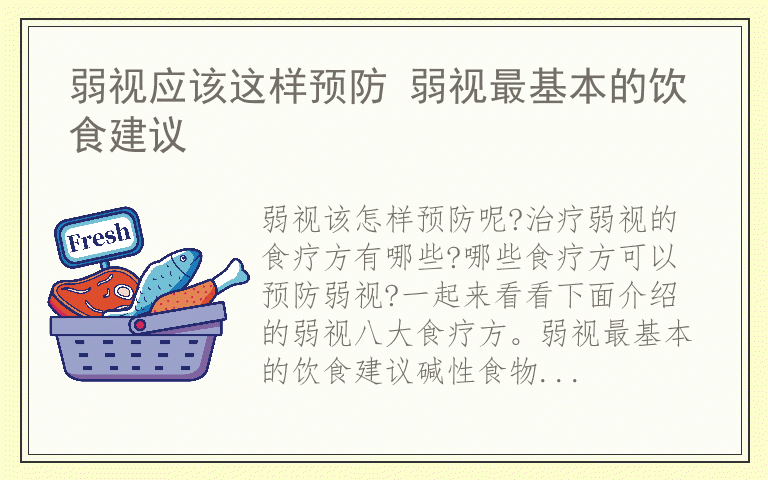 弱视应该这样预防 弱视最基本的饮食建议

Fresh

弱视该怎样预防呢?治疗弱视的食疗方有哪些?哪些食疗方可以预防弱视?一起来看看下面介绍的弱视八大食疗方。弱视最基本的饮食建议碱性食物...